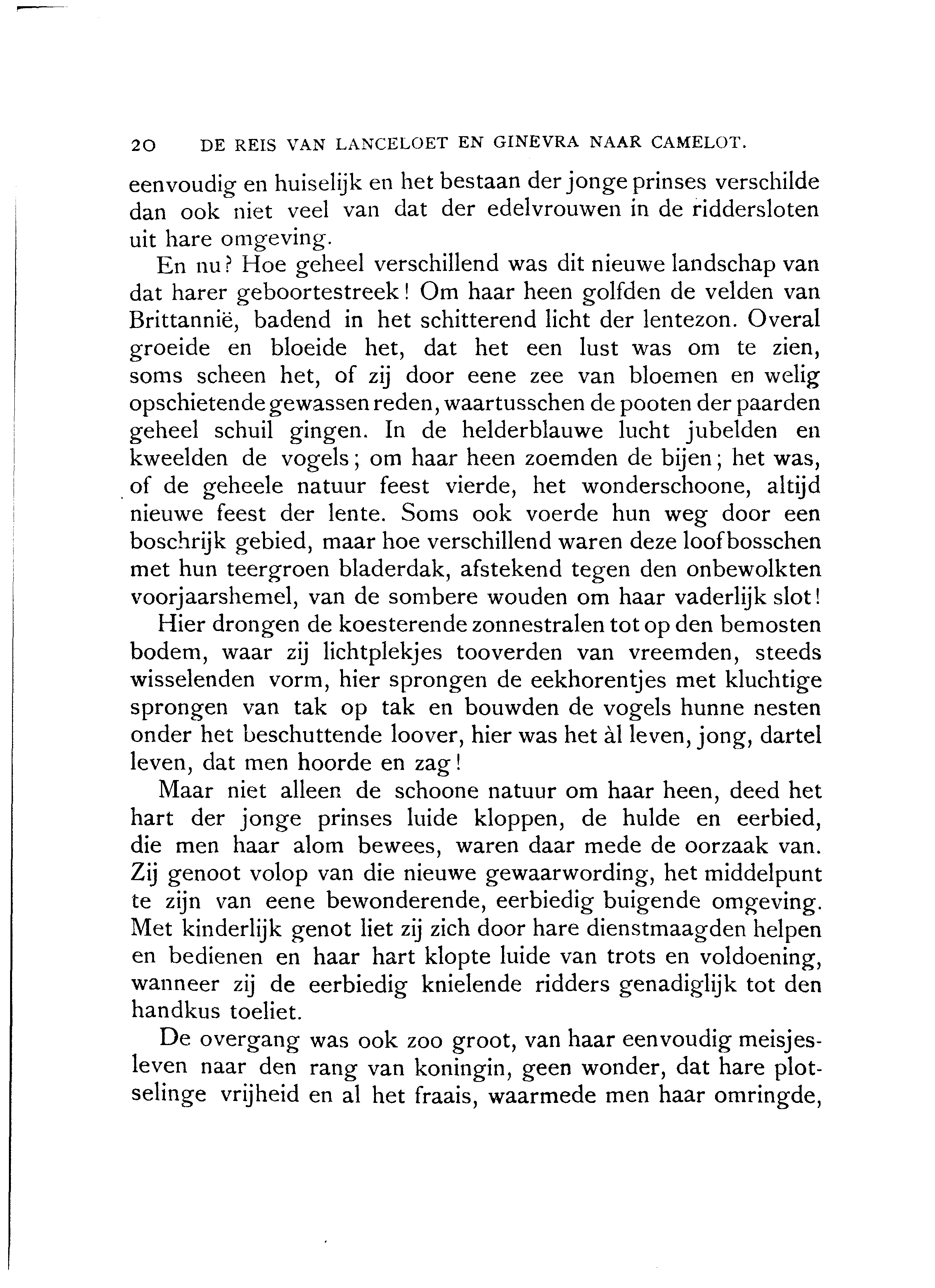 20 DE REIS VAN LANCELOET EN GINEVRA NAAR CAMELOT.

eenvoudig en huiselijk en het bestaan der jonge prinses verschilde dan ook niet veel van dat der edelvrouwen in de riddersloten uit hare omgeving.

En nu? Hoe geheel verschillend was dit nieuwe landschap van dat harer geboortestreek! Om haar heen golfden de velden van Brittannië, badend in het schitterend licht der lentezon. Overal groeide en bloeide het, dat het een lust was om te zien, soms scheen het, of zij door eene zee van bloemen en welig opschietende gewassen reden, waartusschen de pooten der paarden geheel schuil gingen. In de helderblauwe lucht jubelden en kweelden de vogels; om haar heen zoemden de bijen; het was, of de geheele natuur feest vierde, het wonderschoone, altijd nieuwe feest der lente. Soms ook voerde hun weg door een boschrijk gebied, maar hoe verschillend waren deze loofbosschen met hun teergroen bladerdak, afstekend tegen den onbewolkten voorjaarshemel, van de sombere wouden om haar vaderlijk slot!

Hier drongen de koesterende zonnestralen tot op den bemosten bodem, waar zij lichtplekjes tooverden van vreemden, steeds wisselenden vorm, hier sprongen de eekhorentjes met kluchtige sprongen van tak op tak en bouwden de vogels hunne nesten onder het beschuttende loover, hier was het àl leven, jong, dartel leven, dat men hoorde en zag!

Maar niet alleen de schoone natuur om haar heen, deed het hart der jonge prinses luide kloppen, de hulde en eerbied, die men haar alom bewees, waren daar mede de oorzaak van. Zij genoot volop van die nieuwe gewaarwording, het middelpunt te zijn van eene bewonderende, eerbiedig buigende omgeving. Met kinderlijk genot liet zij zich door hare dienstmaagden helpen en bedienen en haar hart klopte luide van trots en voldoening, wanneer zij de eerbiedig knielende ridders genadiglijk tot den handkus toeliet.

De overgang was ook zoo groot, van haar eenvoudig meisjesleven naar den rang van koningin, geen wonder, dat hare plotselinge vrijheid en al het fraais, waarmede men haar omringde,